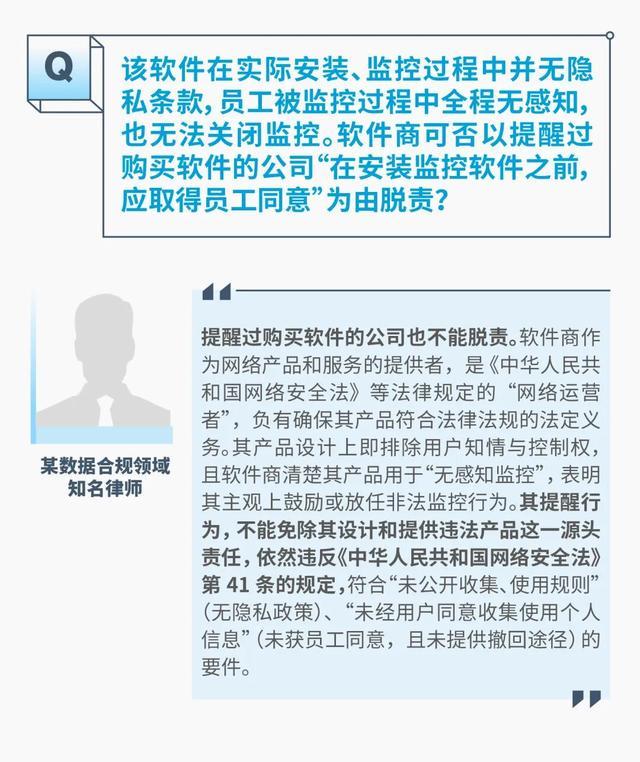 Q

该软件在实际安装、监控过程中并无隐私条款，员工被监控过程中全程无感知，也无法关闭监控。软件商可否以提醒过购买软件的公司“在安装监控软件之前，应取得员工同意”为由脱责？

某数据合规领域知名律师

提醒过购买软件的公司也不能脱责。软件商作为网络产品和服务的提供者，是《中华人民共和国网络安全法》等法律规定的“网络运营者”，负有确保其产品符合法律法规的法定义务。其产品设计上即排除用户知情与控制权，且软件商清楚其产品用于“无感知监控”，表明其主观上鼓励或放任非法监控行为。其提醒行为，不能免除其设计和提供违法产品这一源头责任，依然违反《中华人民共和国网络安全法》第 41 条的规定，符合“未公开收集、使用规则”（无隐私政策）、“未经用户同意收集使用个人信息”（未获员工同意，且未提供撤回途径）的要件。